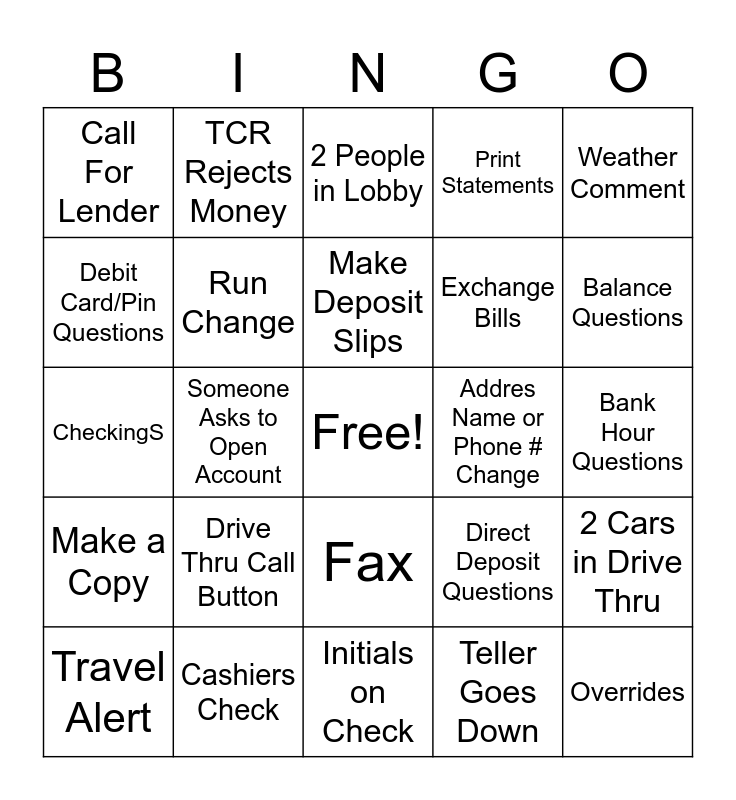 | B | I | N | G | O |
|---|---|---|---|---|
| Call For Lender | TCR Rejects Money | 2 People in Lobby | Print Statements | Weather Comment |
| Debit Card/Pin Questions | Run Change | Make Deposit Slips | Exchange Bills | Balance Questions |
| CheckingS | Someone Asks to Open Account | Free! | Addres Name or Phone # Change | Bank Hour Questions |
| Make a Copy | Drive Thru Call Button | Fax | Direct Deposit Questions | 2 Cars in Drive Thru |
| Travel Alert | Cashiers Check | Initials on Check | Teller Goes Down | Overrides |